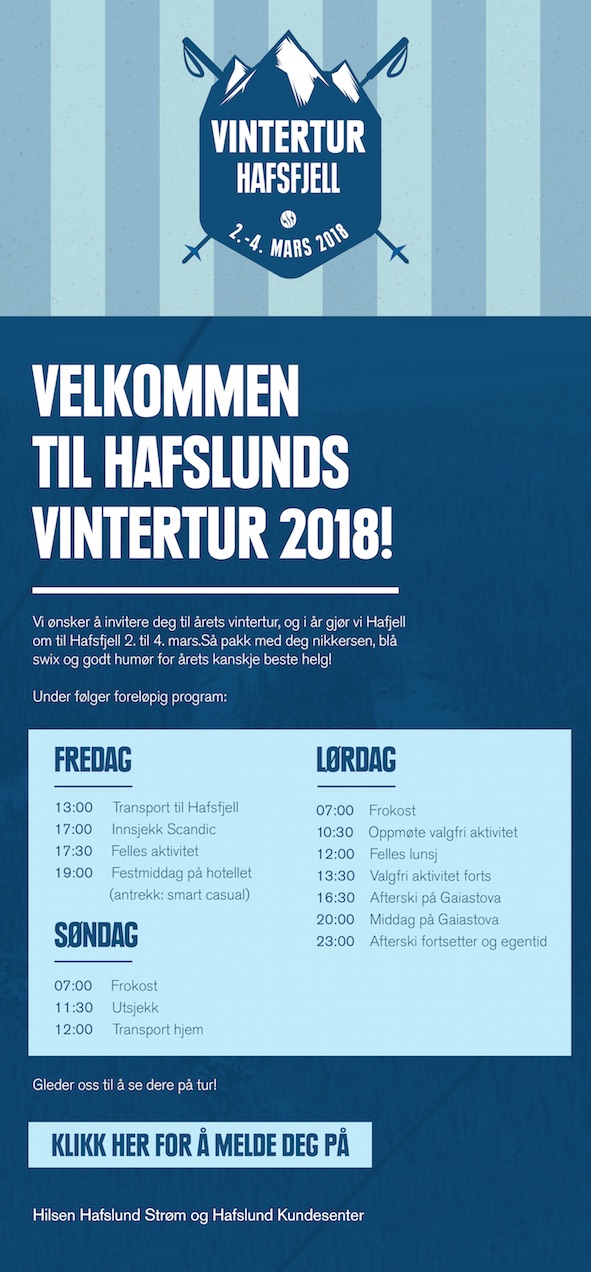 VINTERTUR
HAFSFJELL
2.-4. MARS 2018

VELKOMMEN TIL HAFSLUNDS VINTERTUR 2018!

Vi ønsker å invitere deg til årets vintertur, og i år gjør vi Hafjell om til Hafsfjell 2. til 4. mars.Så pakk med deg nikkersen, blå swix og godt humør for årets kanskje beste helg!

Under følger foreløpig program:

FREDAG

13:00 Transport til Hafsfjell
17:00 Innsjekk Scandic
17:30 Felles aktivitet
19:00 Festmiddag på hotellet (antrekk: smart casual)

SØNDAG

07:00 Frokost
11:30 Utsjekk
12:00 Transport hjem

LØRDAG

07:00 Frokost
10:30 Oppmøte valgfri aktivitet
12:00 Felles lunsj
13:30 Valgfri aktivitet forts
16:30 Afterski på Gaiastova
20:00 Middag på Gaiastova
23:00 Afterski fortsetter og egentid

Gleder oss til å se dere på tur!

KLIKK HER FOR Å MELDE DEG PÅ

Hilsen Hafslund Strøm og Hafslund Kundesenter